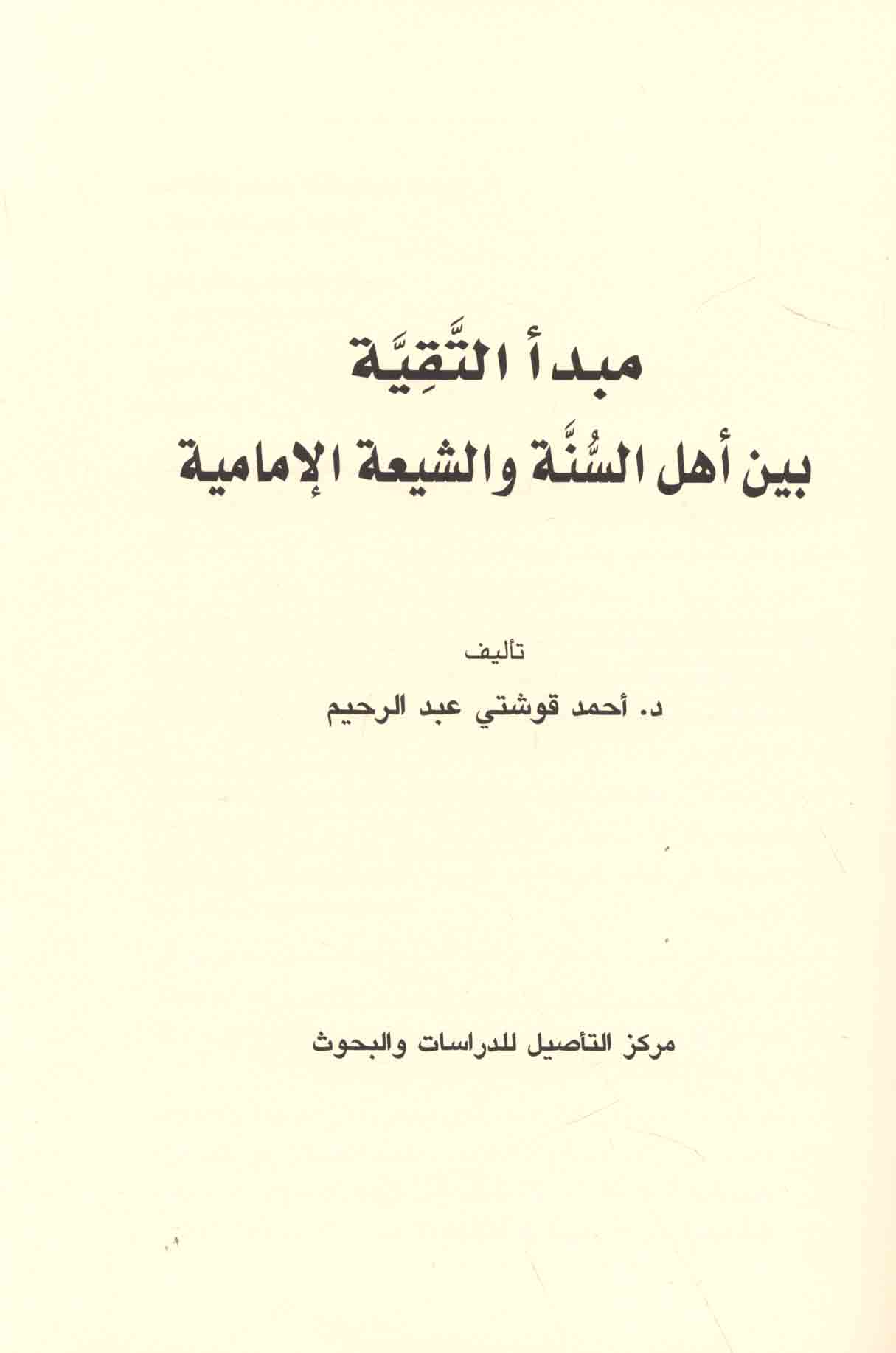 مبدأ التَّقِيَّة

بين أهل السُّنَّة والشيعة الإمامية

تأليف

د. أحمد قوشتي عبد الرحيم

مركز التأصيل للدراسات والبحوث